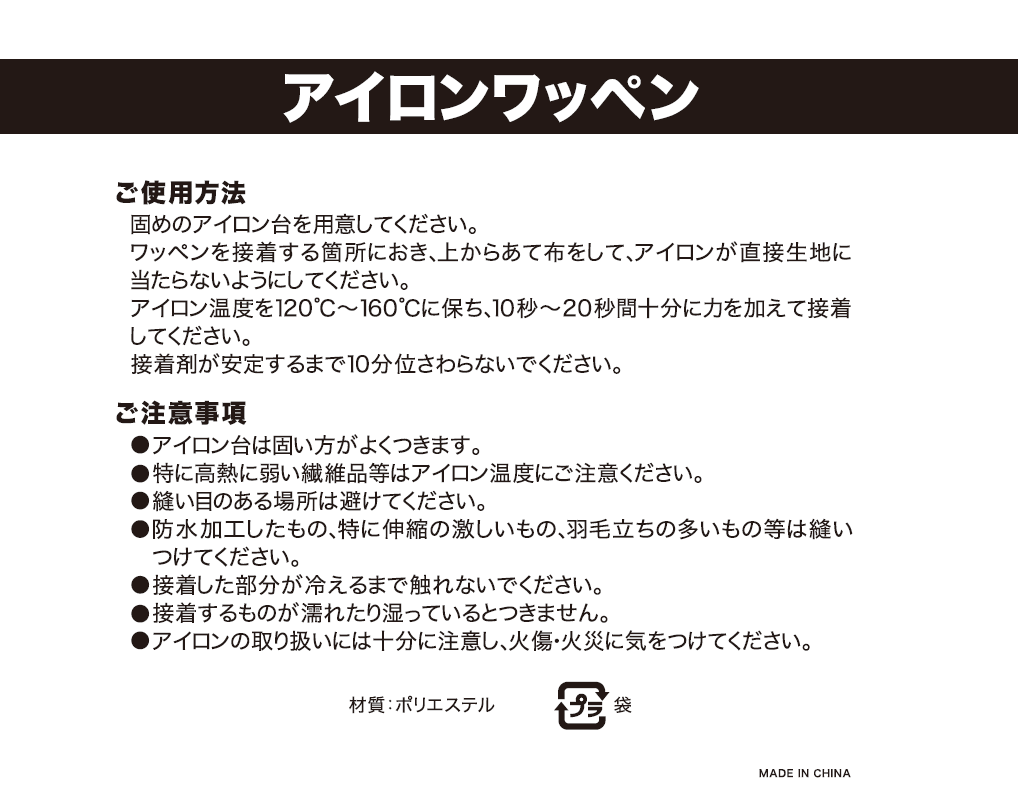 アイロンワッペン

ご使用方法
固めのアイロン台を用意してください。
ワッペンを接着する箇所におき、上からあて布をして、アイロンが直接生地に当たらないようにしてください。
アイロン温度を120℃～160℃に保ち、10秒～20秒間十分に力を加えて接着してください。
接着剤が安定するまで10分位さわらないでください。

ご注意事項
●アイロン台は固い方がよくつきます。
●特に高熱に弱い繊維品等はアイロン温度にご注意ください。
●縫い目のある場所は避けてください。
●防水加工したもの、特に伸縮の激しいもの、羽毛立ちの多いもの等は縫いつけてください。
●接着した部分が冷えるまで触れないでください。
●接着するものが濡れたり湿っているとつきません。
●アイロンの取り扱いには十分に注意し、火傷・火災に気をつけてください。

材質：ポリエステル

プラ 袋

MADE IN CHINA